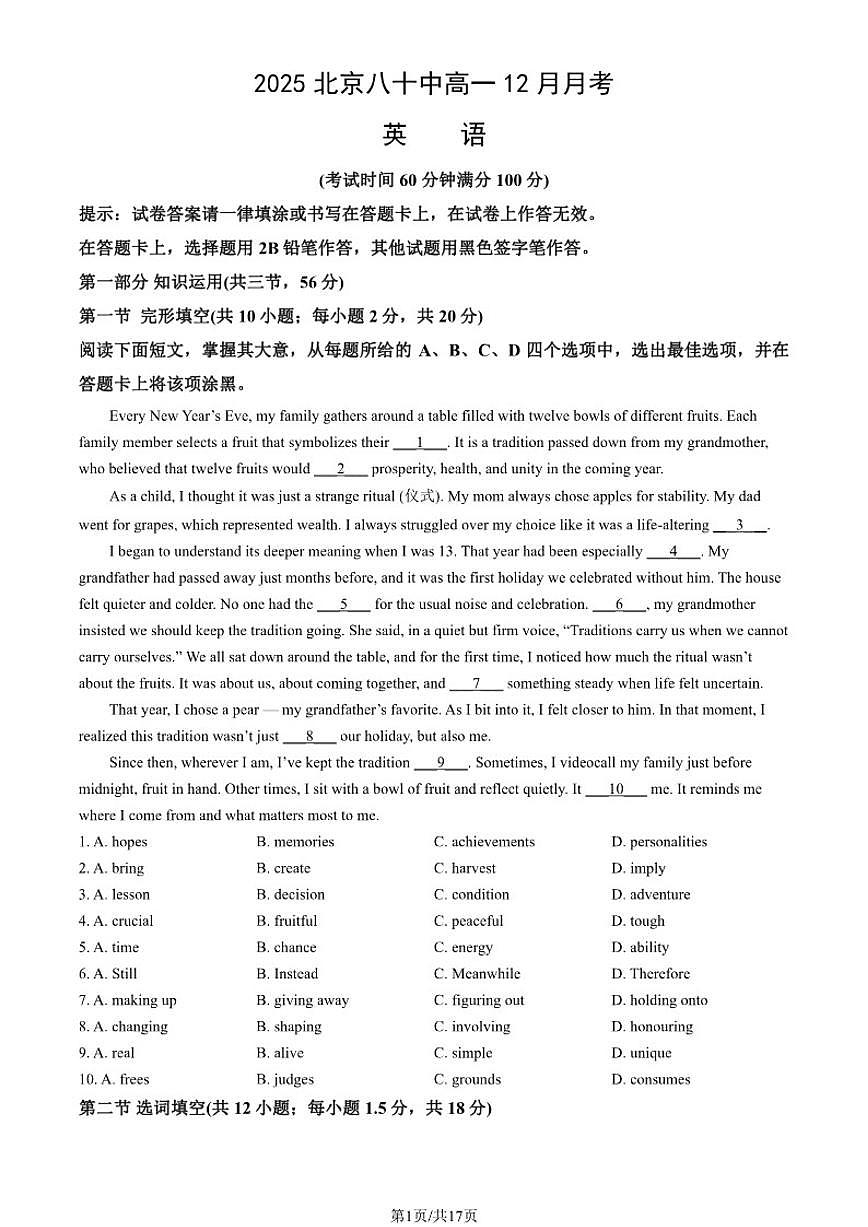 2025 北京八十中高一 12 月月考

英　语

(考试时间 60 分钟满分 100 分)

提示：试卷答案请一律填涂或书写在答题卡上，在试卷上作答无效。

在答题卡上，选择题用 2B 铅笔作答，其他试题用黑色签字笔作答。

第一部分 知识运用(共三节，56 分)

第一节 完形填空(共 10 小题；每小题 2 分，共 20 分)

阅读下面短文，掌握其大意，从每题所给的 A、B、C、D 四个选项中，选出最佳选项，并在答题卡上将该项涂黑。

Every New Year's Eve, my family gathers around a table filled with twelve bowls of different fruits. Each family member selects a fruit that symbolizes their ___1___. It is a tradition passed down from my grandmother, who believed that twelve fruits would ___2___ prosperity, health, and unity in the coming year.

As a child, I thought it was just a strange ritual (仪式). My mom always chose apples for stability. My dad went for grapes, which represented wealth. I always struggled over my choice like it was a life-altering ___3___.

I began to understand its deeper meaning when I was 13. That year had been especially ___4___. My grandfather had passed away just months before, and it was the first holiday we celebrated without him. The house felt quieter and colder. No one had the ___5___ for the usual noise and celebration. ___6___, my grandmother insisted we should keep the tradition going. She said, in a quiet but firm voice, "Traditions carry us when we cannot carry ourselves." We all sat down around the table, and for the first time, I noticed how much the ritual wasn't about the fruits. It was about us, about coming together, and ___7___ something steady when life felt uncertain.

That year, I chose a pear — my grandfather's favorite. As I bit into it, I felt closer to him. In that moment, I realized this tradition wasn't just ___8___ our holiday, but also me.

Since then, wherever I am, I've kept the tradition ___9___. Sometimes, I videocall my family just before midnight, fruit in hand. Other times, I sit with a bowl of fruit and reflect quietly. It ___10___ me. It reminds me where I come from and what matters most to me.

1. A. hopes B. memories C. achievements D. personalities
2. A. bring B. create C. harvest D. imply
3. A. lesson B. decision C. condition D. adventure
4. A. crucial B. fruitful C. peaceful D. tough
5. A. time B. chance C. energy D. ability
6. A. Still B. Instead C. Meanwhile D. Therefore
7. A. making up B. giving away C. figuring out D. holding onto
8. A. changing B. shaping C. involving D. honouring
9. A. real B. alive C. simple D. unique
10. A. frees B. judges C. grounds D. consumes

第二节 选词填空(共 12 小题；每小题 1.5 分，共 18 分)

第1页/共17页